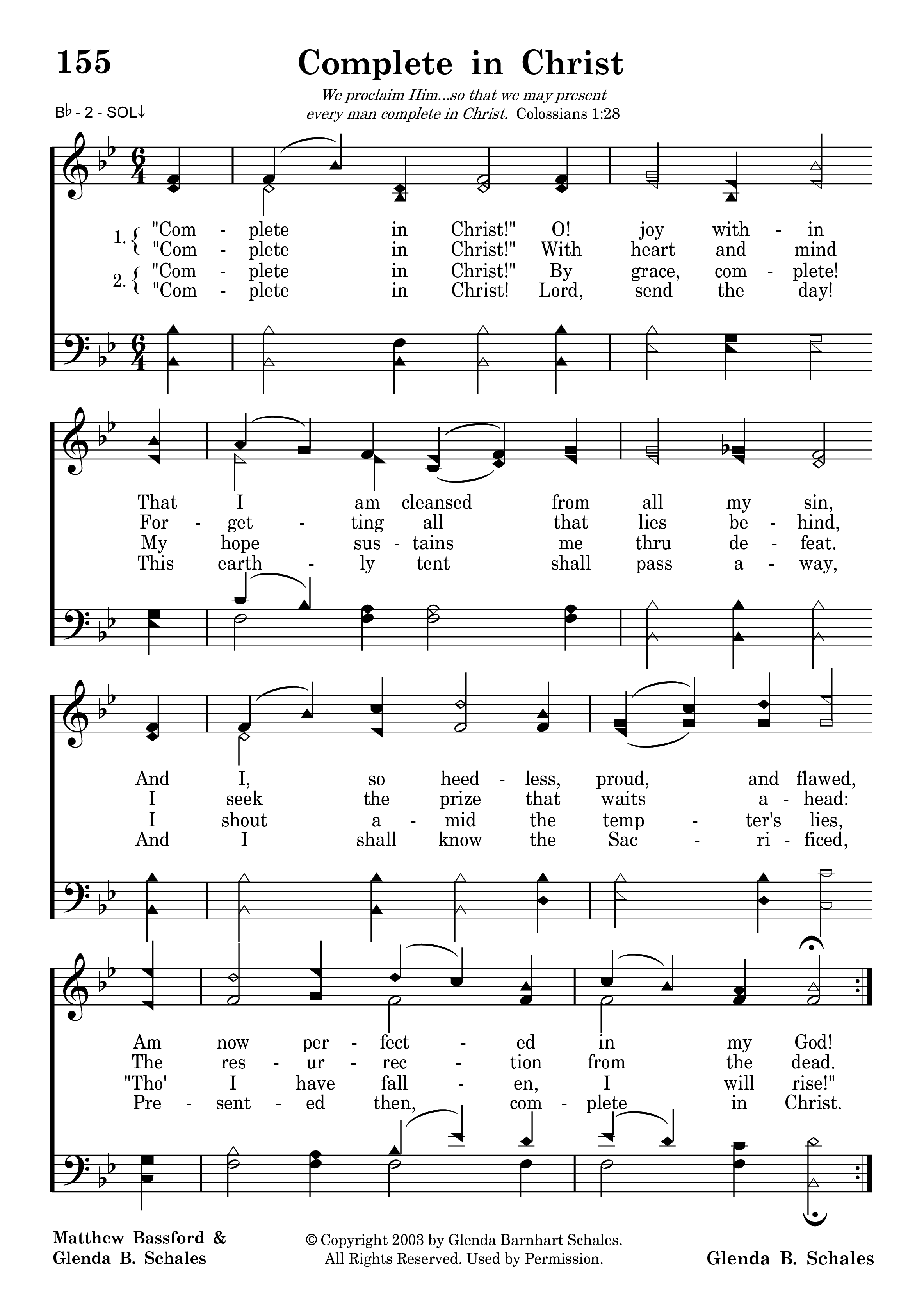 155

Complete in Christ

We proclaim Him...so that we may present every man complete in Christ. Colossians 1:28

B♭ - 2 - SOL↓

1. "Com - plete in Christ!" O! joy with - in
"Com - plete in Christ!" With heart and mind
2. "Com - plete in Christ!" By grace, com - plete!
"Com - plete in Christ! Lord, send the day!

That I am cleansed from all my sin,
For - get - ting all that lies be - hind,
My hope sus - tains me thru de - feat.
This earth - ly tent shall pass a - way,

And I, so heed - less, proud, and flawed,
I seek the prize that waits a - head:
I shout a - mid the temp - ter's lies,
And I shall know the Sac - ri - ficed,

Am now per - fect - ed in my God!
The res - ur - rec - tion from the dead.
"Tho' I have fall - en, I will rise!"
Pre - sent - ed then, com - plete in Christ.

Matthew Bassford & Glenda B. Schales

© Copyright 2003 by Glenda Barnhart Schales. All Rights Reserved. Used by Permission.

Glenda B. Schales